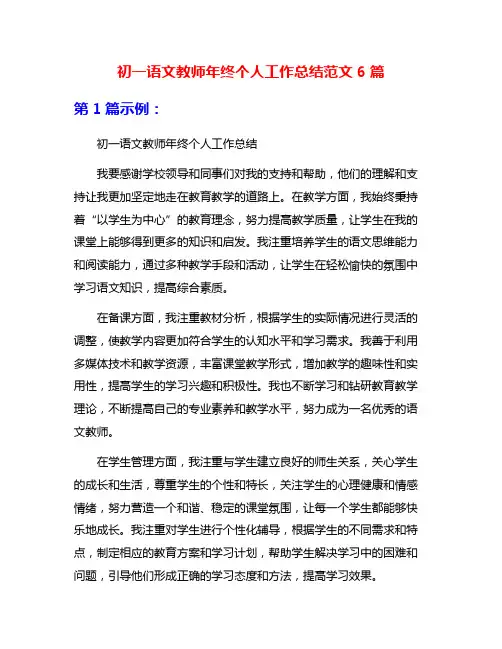 初一语文教师年终个人工作总结范文 6 篇

第 1 篇示例：

初一语文教师年终个人工作总结

我要感谢学校领导和同事们对我的支持和帮助，他们的理解和支持让我更加坚定地走在教育教学的道路上。在教学方面，我始终秉持着“以学生为中心”的教育理念，努力提高教学质量，让学生在我的课堂上能够得到更多的知识和启发。我注重培养学生的语文思维能力和阅读能力，通过多种教学手段和活动，让学生在轻松愉快的氛围中学习语文知识，提高综合素质。

在备课方面，我注重教材分析，根据学生的实际情况进行灵活的调整，使教学内容更加符合学生的认知水平和学习需求。我善于利用多媒体技术和教学资源，丰富课堂教学形式，增加教学的趣味性和实用性，提高学生的学习兴趣和积极性。我也不断学习和钻研教育教学理论，不断提高自己的专业素养和教学水平，努力成为一名优秀的语文教师。

在学生管理方面，我注重与学生建立良好的师生关系，关心学生的成长和生活，尊重学生的个性和特长，关注学生的心理健康和情感情绪，努力营造一个和谐、稳定的课堂氛围，让每一个学生都能够快乐地成长。我注重对学生进行个性化辅导，根据学生的不同需求和特点，制定相应的教育方案和学习计划，帮助学生解决学习中的困难和问题，引导他们形成正确的学习态度和方法，提高学习效果。